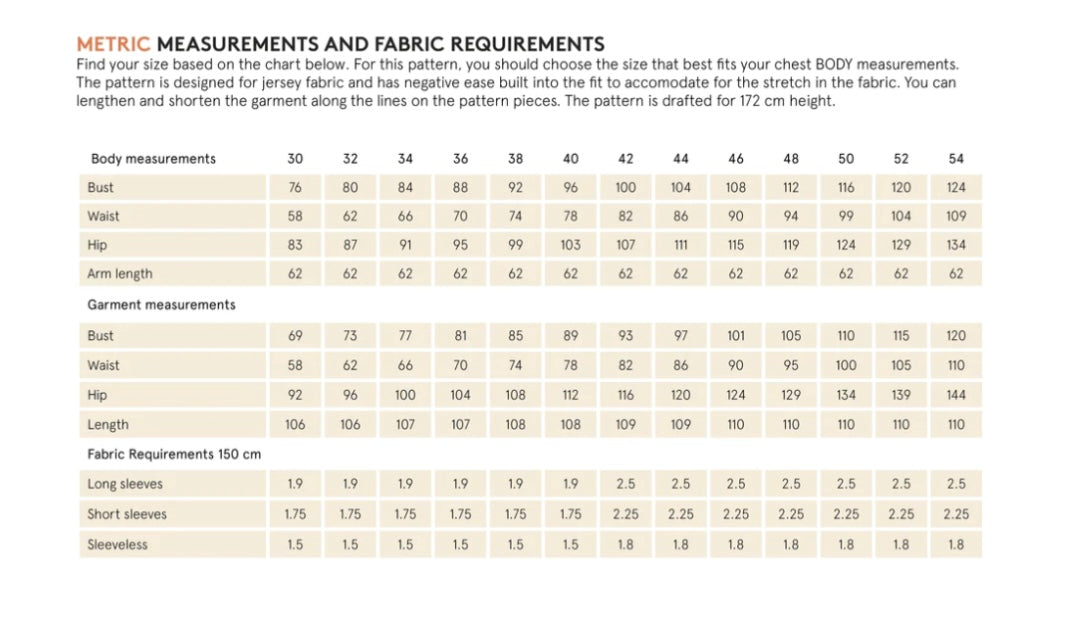 METRIC MEASUREMENTS AND FABRIC REQUIREMENTS
Find your size based on the chart below. For this pattern, you should choose the size that best fits your chest BODY measurements. The pattern is designed for jersey fabric and has negative ease built into the fit to accomodate for the stretch in the fabric. You can lengthen and shorten the garment along the lines on the pattern pieces. The pattern is drafted for 172 cm height.

| Body measurements | 30 | 32 | 34 | 36 | 38 | 40 | 42 | 44 | 46 | 48 | 50 | 52 | 54 |
|---|---|---|---|---|---|---|---|---|---|---|---|---|---|
| Bust | 76 | 80 | 84 | 88 | 92 | 96 | 100 | 104 | 108 | 112 | 116 | 120 | 124 |
| Waist | 58 | 62 | 66 | 70 | 74 | 78 | 82 | 86 | 90 | 94 | 99 | 104 | 109 |
| Hip | 83 | 87 | 91 | 95 | 99 | 103 | 107 | 111 | 115 | 119 | 124 | 129 | 134 |
| Arm length | 62 | 62 | 62 | 62 | 62 | 62 | 62 | 62 | 62 | 62 | 62 | 62 | 62 |
| Garment measurements | | | | | | | | | | | | | |
| Bust | 69 | 73 | 77 | 81 | 85 | 89 | 93 | 97 | 101 | 105 | 110 | 115 | 120 |
| Waist | 58 | 62 | 66 | 70 | 74 | 78 | 82 | 86 | 90 | 95 | 100 | 105 | 110 |
| Hip | 92 | 96 | 100 | 104 | 108 | 112 | 116 | 120 | 124 | 129 | 134 | 139 | 144 |
| Length | 106 | 106 | 107 | 107 | 108 | 108 | 109 | 109 | 110 | 110 | 110 | 110 | 110 |
| Fabric Requirements 150 cm | | | | | | | | | | | | | |
| Long sleeves | 1.9 | 1.9 | 1.9 | 1.9 | 1.9 | 1.9 | 2.5 | 2.5 | 2.5 | 2.5 | 2.5 | 2.5 | 2.5 |
| Short sleeves | 1.75 | 1.75 | 1.75 | 1.75 | 1.75 | 1.75 | 2.25 | 2.25 | 2.25 | 2.25 | 2.25 | 2.25 | 2.25 |
| Sleeveless | 1.5 | 1.5 | 1.5 | 1.5 | 1.5 | 1.5 | 1.8 | 1.8 | 1.8 | 1.8 | 1.8 | 1.8 | 1.8 |